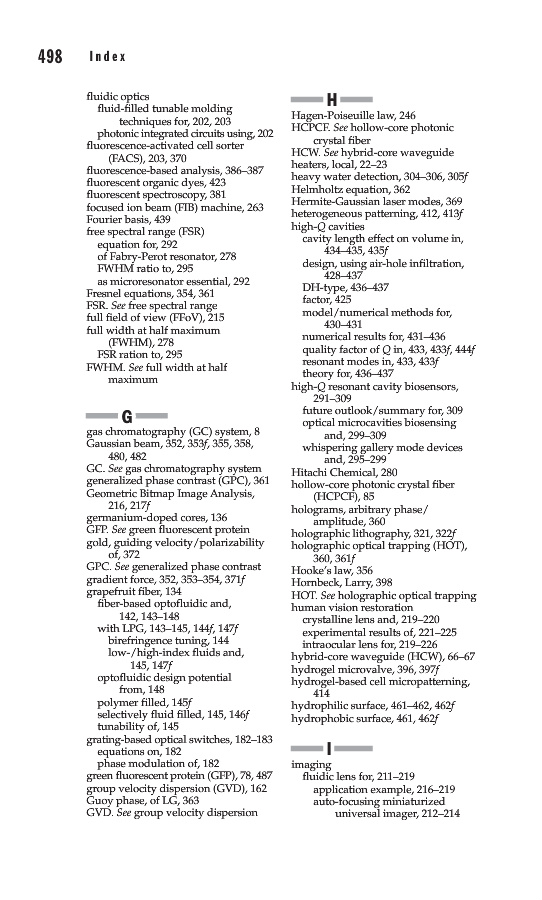 498 Index

fluidic optics
fluid-filled tunable molding techniques for, 202, 203
photonic integrated circuits using, 202
fluorescence-activated cell sorter (FACS), 203, 370
fluorescence-based analysis, 386–387
fluorescent organic dyes, 423
fluorescent spectroscopy, 381
focused ion beam (FIB) machine, 263
Fourier basis, 439
free spectral range (FSR)
equation for, 292
of Fabry-Perot resonator, 278
FWHM ratio to, 295
as microresonator essential, 292
Fresnel equations, 354, 361
FSR. See free spectral range
full field of view (FFoV), 215
full width at half maximum (FWHM), 278
FSR ration to, 295
FWHM. See full width at half maximum

G

gas chromatography (GC) system, 8
Gaussian beam, 352, 353f, 355, 358, 480, 482
GC. See gas chromatography system
generalized phase contrast (GPC), 361
Geometric Bitmap Image Analysis, 216, 217f
germanium-doped cores, 136
GFP. See green fluorescent protein
gold, guiding velocity/polarizability of, 372
GPC. See generalized phase contrast
gradient force, 352, 353–354, 371f
grapefruit fiber, 134
fiber-based optofluidic and, 142, 143–148
with LPG, 143–145, 144f, 147f
birefringence tuning, 144
low-/high-index fluids and, 145, 147f
optofluidic design potential from, 148
polymer filled, 145f
selectively fluid filled, 145, 146f
tunability of, 145
grating-based optical switches, 182–183
equations on, 182
phase modulation of, 182
green fluorescent protein (GFP), 78, 487
group velocity dispersion (GVD), 162
Guoy phase, of LG, 363
GVD. See group velocity dispersion

H

Hagen-Poiseuille law, 246
HCPCF. See hollow-core photonic crystal fiber
HCW. See hybrid-core waveguide
heaters, local, 22–23
heavy water detection, 304–306, 305f
Helmholtz equation, 362
Hermite-Gaussian laser modes, 369
heterogeneous patterning, 412, 413f
high-Q cavities
cavity length effect on volume in, 434–435, 435f
design, using air-hole infiltration, 428–437
DH-type, 436–437
factor, 425
model/numerical methods for, 430–431
numerical results for, 431–436
quality factor of Q in, 433, 433f, 444f
resonant modes in, 433, 433f
theory for, 436–437
high-Q resonant cavity biosensors, 291–309
future outlook/summary for, 309
optical microcavities biosensing and, 299–309
whispering gallery mode devices and, 295–299
Hitachi Chemical, 280
hollow-core photonic crystal fiber (HCPCF), 85
holograms, arbitrary phase/amplitude, 360
holographic lithography, 321, 322f
holographic optical trapping (HOT), 360, 361f
Hooke's law, 356
Hornbeck, Larry, 398
HOT. See holographic optical trapping
human vision restoration
crystalline lens and, 219–220
experimental results of, 221–225
intraocular lens for, 219–226
hybrid-core waveguide (HCW), 66–67
hydrogel microvalve, 396, 397f
hydrogel-based cell micropatterning, 414
hydrophilic surface, 461–462, 462f
hydrophobic surface, 461, 462f

I

imaging
fluidic lens for, 211–219
application example, 216–219
auto-focusing miniaturized universal imager, 212–214